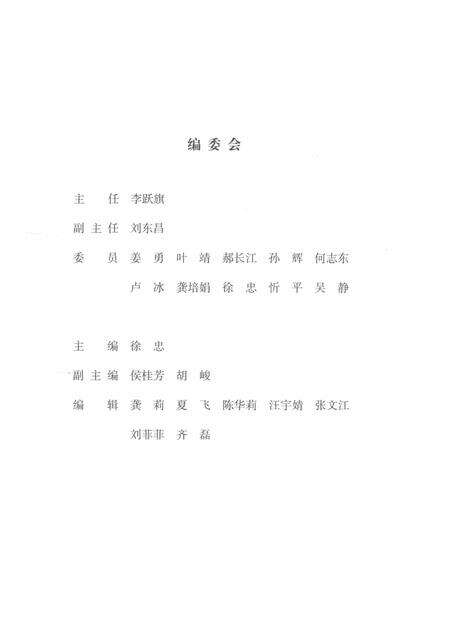 编委会

主　任　李跃旗

副主任　刘东昌

委　员　姜　勇　叶　靖　郝长江　孙　辉　何志东
　　　　卢　冰　龚培娟　徐　忠　忻　平　吴　静

主　编　徐　忠

副主编　侯桂芳　胡　峻

编　辑　龚　莉　夏　飞　陈华莉　汪宇婧　张文江
　　　　刘菲菲　齐　磊